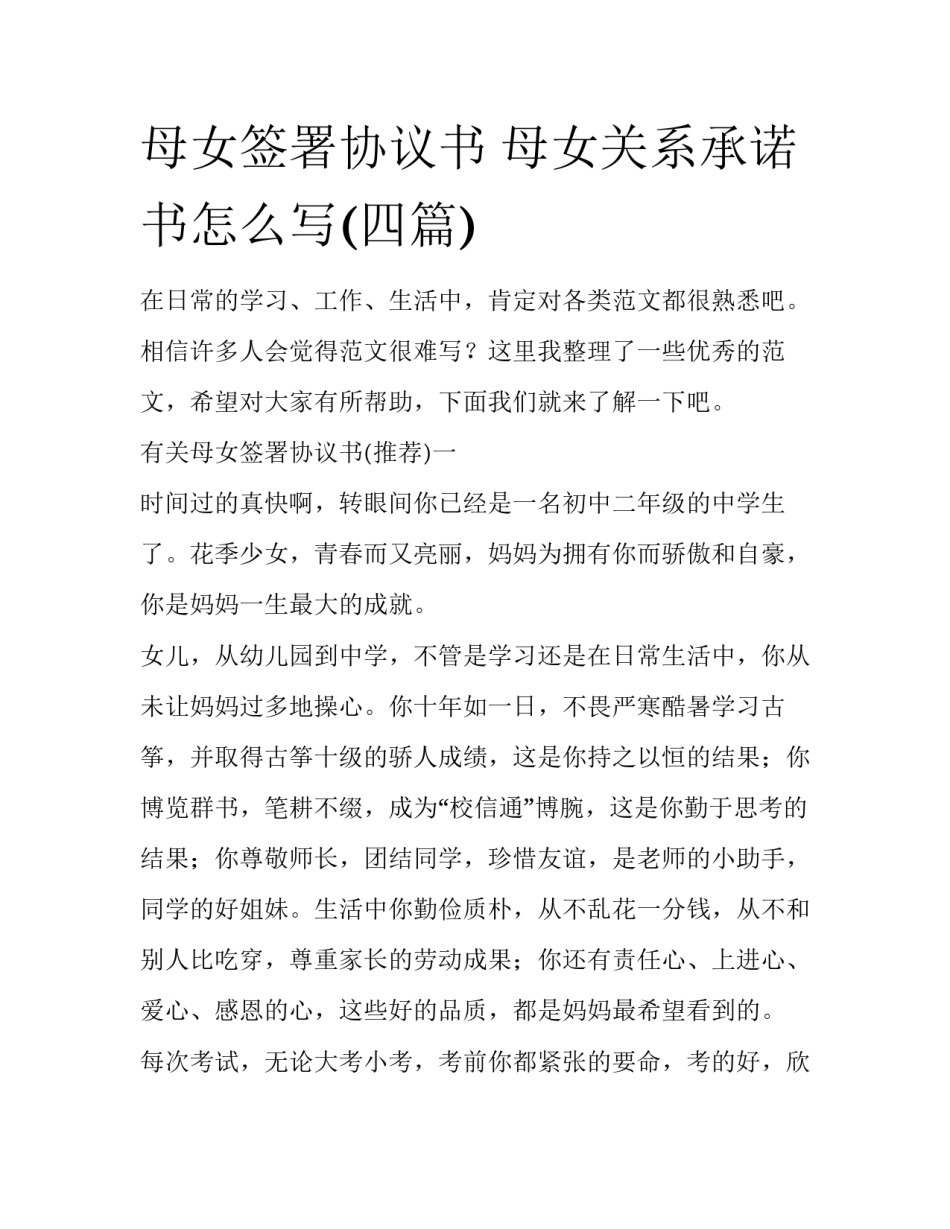 母女签署协议书 母女关系承诺书怎么写(四篇)

在日常的学习、工作、生活中，肯定对各类范文都很熟悉吧。相信许多人会觉得范文很难写？这里我整理了一些优秀的范文，希望对大家有所帮助，下面我们就来了解一下吧。

有关母女签署协议书(推荐)一

时间过的真快啊，转眼间你已经是一名初中二年级的中学生了。花季少女，青春而又亮丽，妈妈为拥有你而骄傲和自豪，你是妈妈一生最大的成就。

女儿，从幼儿园到中学，不管是学习还是在日常生活中，你从未让妈妈过多地操心。你十年如一日，不畏严寒酷暑学习古筝，并取得古筝十级的骄人成绩，这是你持之以恒的结果；你博览群书，笔耕不缀，成为“校信通”博腕，这是你勤于思考的结果；你尊敬师长，团结同学，珍惜友谊，是老师的小助手，同学的好姐妹。生活中你勤俭质朴，从不乱花一分钱，从不和别人比吃穿，尊重家长的劳动成果；你还有责任心、上进心、爱心、感恩的心，这些好的品质，都是妈妈最希望看到的。

每次考试，无论大考小考，考前你都紧张的要命，考的好，欣